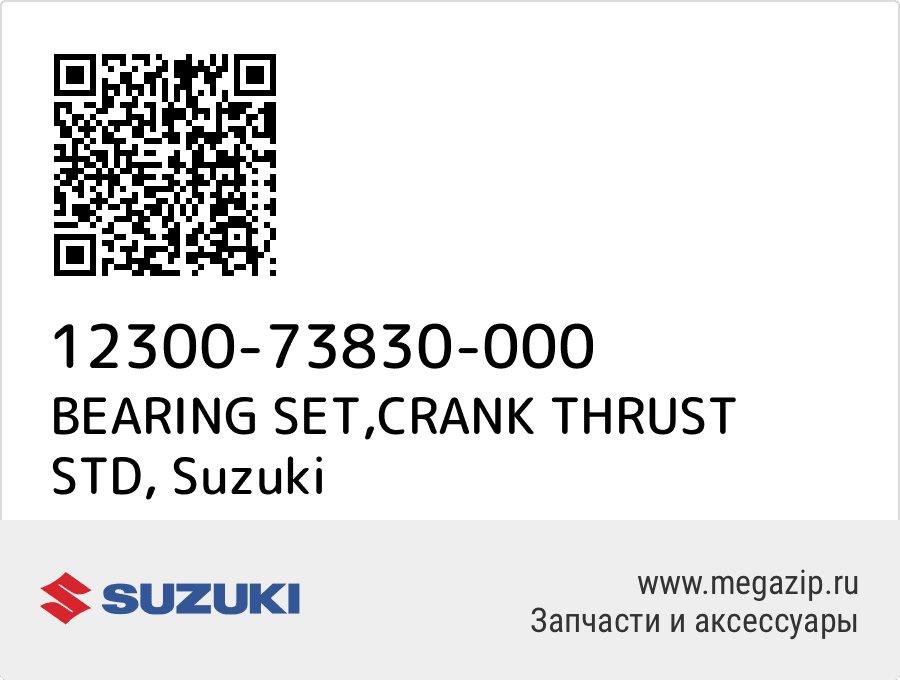 12300-73830-000
BEARING SET,CRANK THRUST STD, Suzuki

SUZUKI

www.megazip.ru
Запчасти и аксессуары